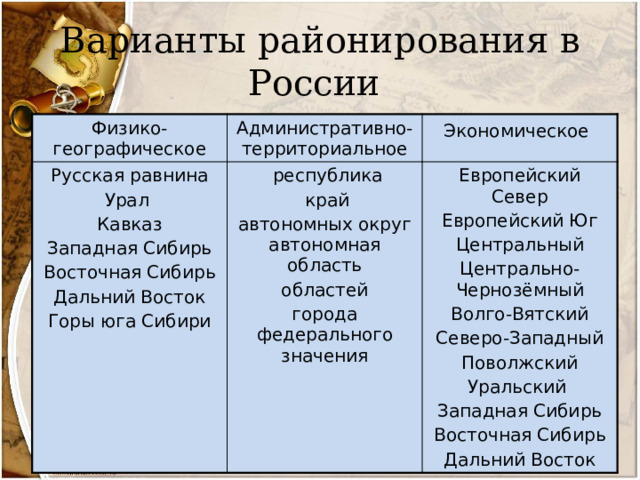 Варианты районирования в России

| Физико-географическое | Административно-территориальное | Экономическое |
|---|---|---|
| Русская равнина<br>Урал<br>Кавказ<br>Западная Сибирь<br>Восточная Сибирь<br>Дальний Восток<br>Горы юга Сибири | республика<br>край<br>автономных округ<br>автономная область<br>областей<br>города федерального значения | Европейский Север<br>Европейский Юг<br>Центральный<br>Центрально-Чернозёмный<br>Волго-Вятский<br>Северо-Западный<br>Поволжский<br>Уральский<br>Западная Сибирь<br>Восточная Сибирь<br>Дальний Восток |